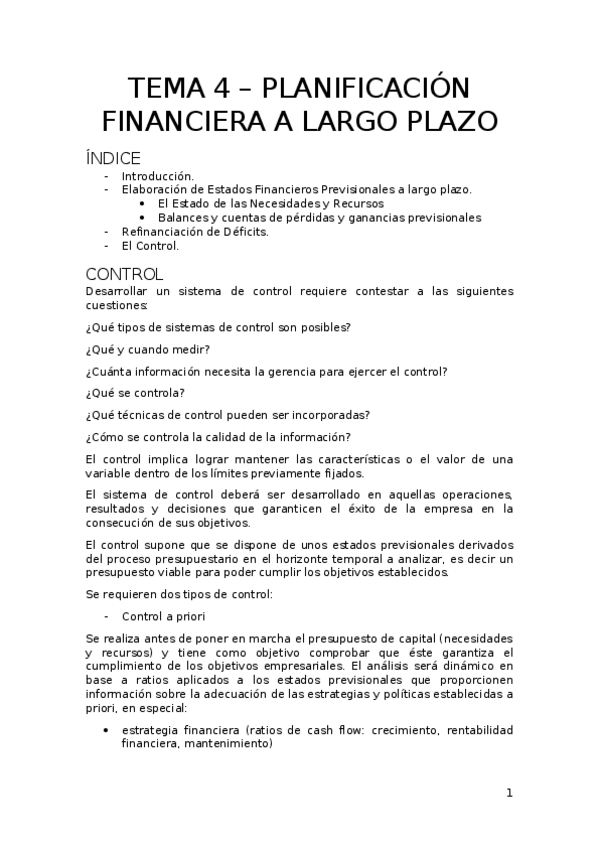 TEMA 4 – PLANIFICACIÓN FINANCIERA A LARGO PLAZO

ÍNDICE

- Introducción.
- Elaboración de Estados Financieros Previsionales a largo plazo.
  • El Estado de las Necesidades y Recursos
  • Balances y cuentas de pérdidas y ganancias previsionales
- Refinanciación de Déficits.
- El Control.

CONTROL

Desarrollar un sistema de control requiere contestar a las siguientes cuestiones:

¿Qué tipos de sistemas de control son posibles?

¿Qué y cuando medir?

¿Cuánta información necesita la gerencia para ejercer el control?

¿Qué se controla?

¿Qué técnicas de control pueden ser incorporadas?

¿Cómo se controla la calidad de la información?

El control implica lograr mantener las características o el valor de una variable dentro de los límites previamente fijados.

El sistema de control deberá ser desarrollado en aquellas operaciones, resultados y decisiones que garanticen el éxito de la empresa en la consecución de sus objetivos.

El control supone que se dispone de unos estados previsionales derivados del proceso presupuestario en el horizonte temporal a analizar, es decir un presupuesto viable para poder cumplir los objetivos establecidos.

Se requieren dos tipos de control:

- Control a priori

Se realiza antes de poner en marcha el presupuesto de capital (necesidades y recursos) y tiene como objetivo comprobar que éste garantiza el cumplimiento de los objetivos empresariales. El análisis será dinámico en base a ratios aplicados a los estados previsionales que proporcionen información sobre la adecuación de las estrategias y políticas establecidas a priori, en especial:

• estrategia financiera (ratios de cash flow: crecimiento, rentabilidad financiera, mantenimiento)

1